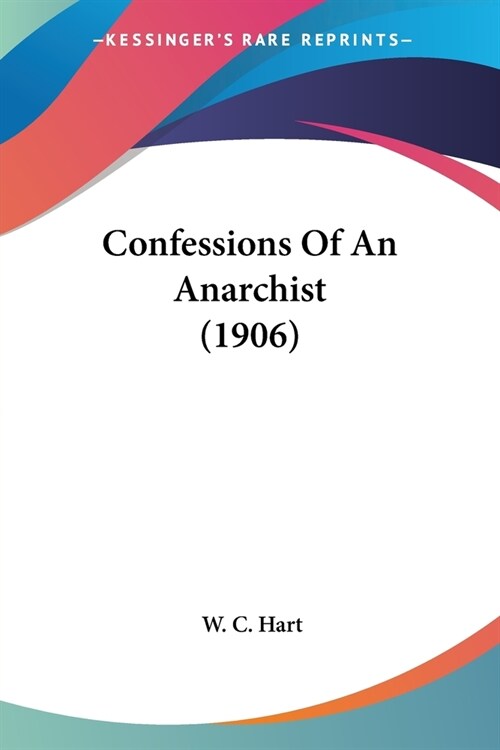 —KESSINGER'S RARE REPRINTS—

Confessions Of An Anarchist (1906)

W. C. Hart